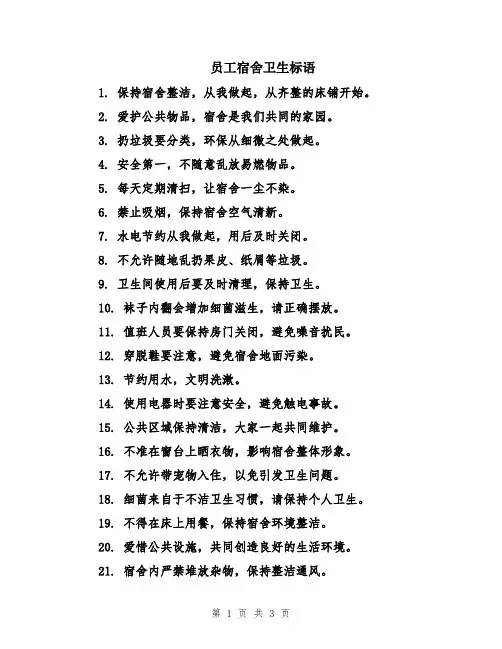 员工宿舍卫生标语

1. 保持宿舍整洁，从我做起，从齐整的床铺开始。

2. 爱护公共物品，宿舍是我们共同的家园。

3. 扔垃圾要分类，环保从细微之处做起。

4. 安全第一，不随意乱放易燃物品。

5. 每天定期清扫，让宿舍一尘不染。

6. 禁止吸烟，保持宿舍空气清新。

7. 水电节约从我做起，用后及时关闭。

8. 不允许随地乱扔果皮、纸屑等垃圾。

9. 卫生间使用后要及时清理，保持卫生。

10. 袜子内翻会增加细菌滋生，请正确摆放。

11. 值班人员要保持房门关闭，避免噪音扰民。

12. 穿脱鞋要注意，避免宿舍地面污染。

13. 节约用水，文明洗漱。

14. 使用电器时要注意安全，避免触电事故。

15. 公共区域保持清洁，大家一起共同维护。

16. 不准在窗台上晒衣物，影响宿舍整体形象。

17. 不允许带宠物入住，以免引发卫生问题。

18. 细菌来自于不洁卫生习惯，请保持个人卫生。

19. 不得在床上用餐，保持宿舍环境整洁。

20. 爱惜公共设施，共同创造良好的生活环境。

21. 宿舍内严禁堆放杂物，保持整洁通风。

第 1 页 共 3 页